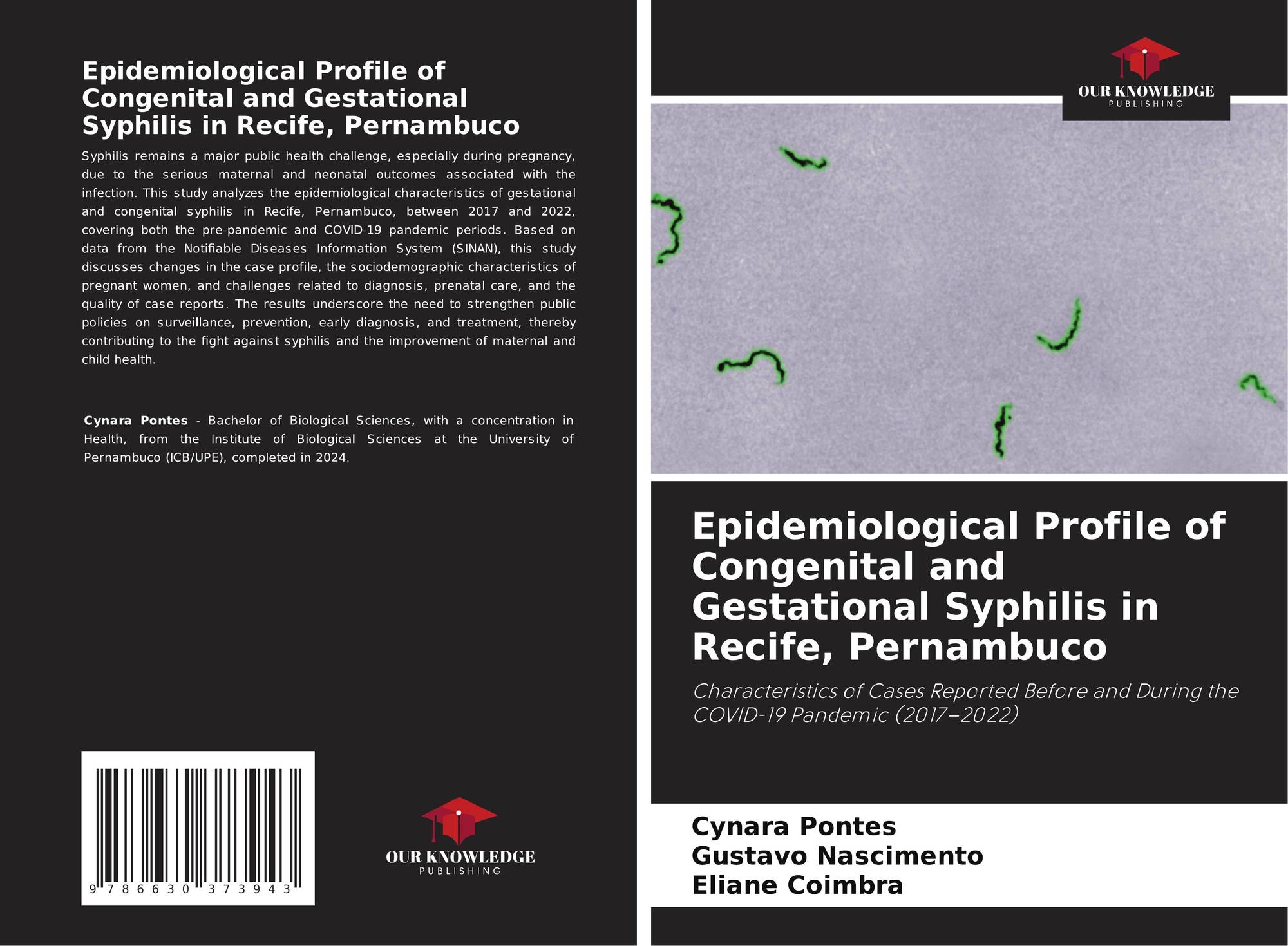 Epidemiological Profile of Congenital and Gestational Syphilis in Recife, Pernambuco

Syphilis remains a major public health challenge, especially during pregnancy, due to the serious maternal and neonatal outcomes associated with the infection. This study analyzes the epidemiological characteristics of gestational and congenital syphilis in Recife, Pernambuco, between 2017 and 2022, covering both the pre-pandemic and COVID-19 pandemic periods. Based on data from the Notifiable Diseases Information System (SINAN), this study discusses changes in the case profile, the sociodemographic characteristics of pregnant women, and challenges related to diagnosis, prenatal care, and the quality of case reports. The results underscore the need to strengthen public policies on surveillance, prevention, early diagnosis, and treatment, thereby contributing to the fight against syphilis and the improvement of maternal and child health.

Cynara Pontes - Bachelor of Biological Sciences, with a concentration in Health, from the Institute of Biological Sciences at the University of Pernambuco (ICB/UPE), completed in 2024.

9 786630 373943

OUR KNOWLEDGE
PUBLISHING

OUR KNOWLEDGE
PUBLISHING

Epidemiological Profile of Congenital and Gestational Syphilis in Recife, Pernambuco

Characteristics of Cases Reported Before and During the COVID-19 Pandemic (2017–2022)

Cynara Pontes
Gustavo Nascimento
Eliane Coimbra